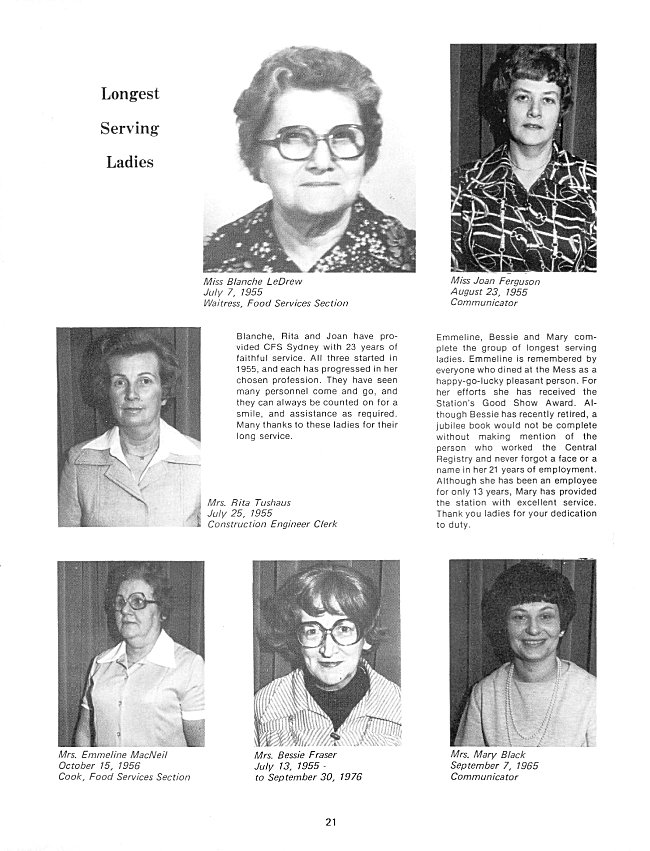 Longest
Serving
Ladies

Miss Blanche LeDrew
July 7, 1955
Waitress, Food Services Section

Miss Joan Ferguson
August 23, 1955
Communicator

Blanche, Rita and Joan have provided CFS Sydney with 23 years of faithful service. All three started in 1955, and each has progressed in her chosen profession. They have seen many personnel come and go, and they can always be counted on for a smile, and assistance as required. Many thanks to these ladies for their long service.

Mrs. Rita Tushaus
July 25, 1955
Construction Engineer Clerk

Emmeline, Bessie and Mary complete the group of longest serving ladies. Emmeline is remembered by everyone who dined at the Mess as a happy-go-lucky pleasant person. For her efforts she has received the Station's Good Show Award. Although Bessie has recently retired, a jubilee book would not be complete without making mention of the person who worked the Central Registry and never forgot a face or a name in her 21 years of employment. Although she has been an employee for only 13 years, Mary has provided the station with excellent service. Thank you ladies for your dedication to duty.

Mrs. Emmeline MacNeil
October 15, 1956
Cook, Food Services Section

Mrs. Bessie Fraser
July 13, 1955 -
to September 30, 1976

Mrs. Mary Black
September 7, 1965
Communicator

21